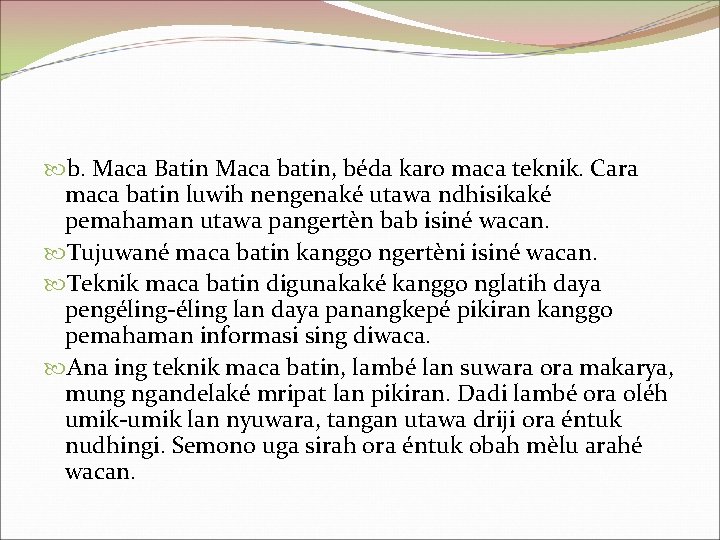 b. Maca Batin Maca batin, béda karo maca teknik. Cara maca batin luwih nengenaké utawa ndhisikaké pemahaman utawa pangertèn bab isiné wacan.

Tujuwané maca batin kanggo ngertèni isiné wacan.

Teknik maca batin digunakaké kanggo nglatih daya pengéling-éling lan daya panangkepé pikiran kanggo pemahaman informasi sing diwaca.

Ana ing teknik maca batin, lambé lan suwara ora makarya, mung ngandelaké mripat lan pikiran. Dadi lambé ora oléh umik-umik lan nyuwara, tangan utawa driji ora éntuk nudhingi. Semono uga sirah ora éntuk obah mèlu arahé wacan.